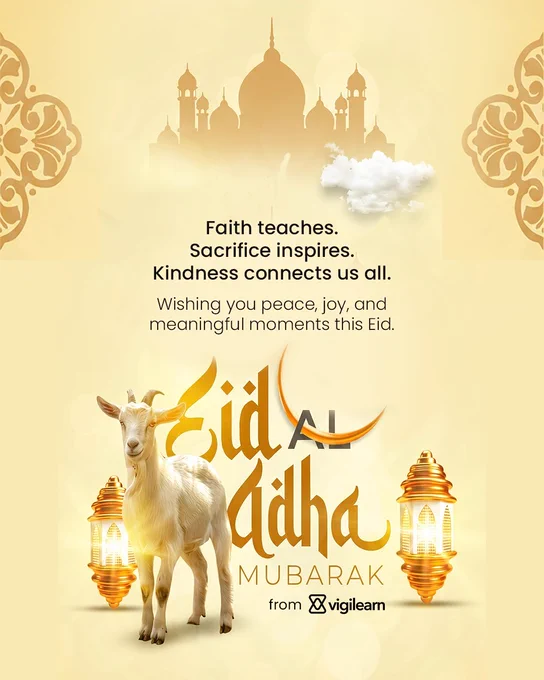 Faith teaches.
Sacrifice inspires.
Kindness connects us all.

Wishing you peace, joy, and meaningful moments this Eid.

Eid AL Adha
MUBARAK

from vigilearn